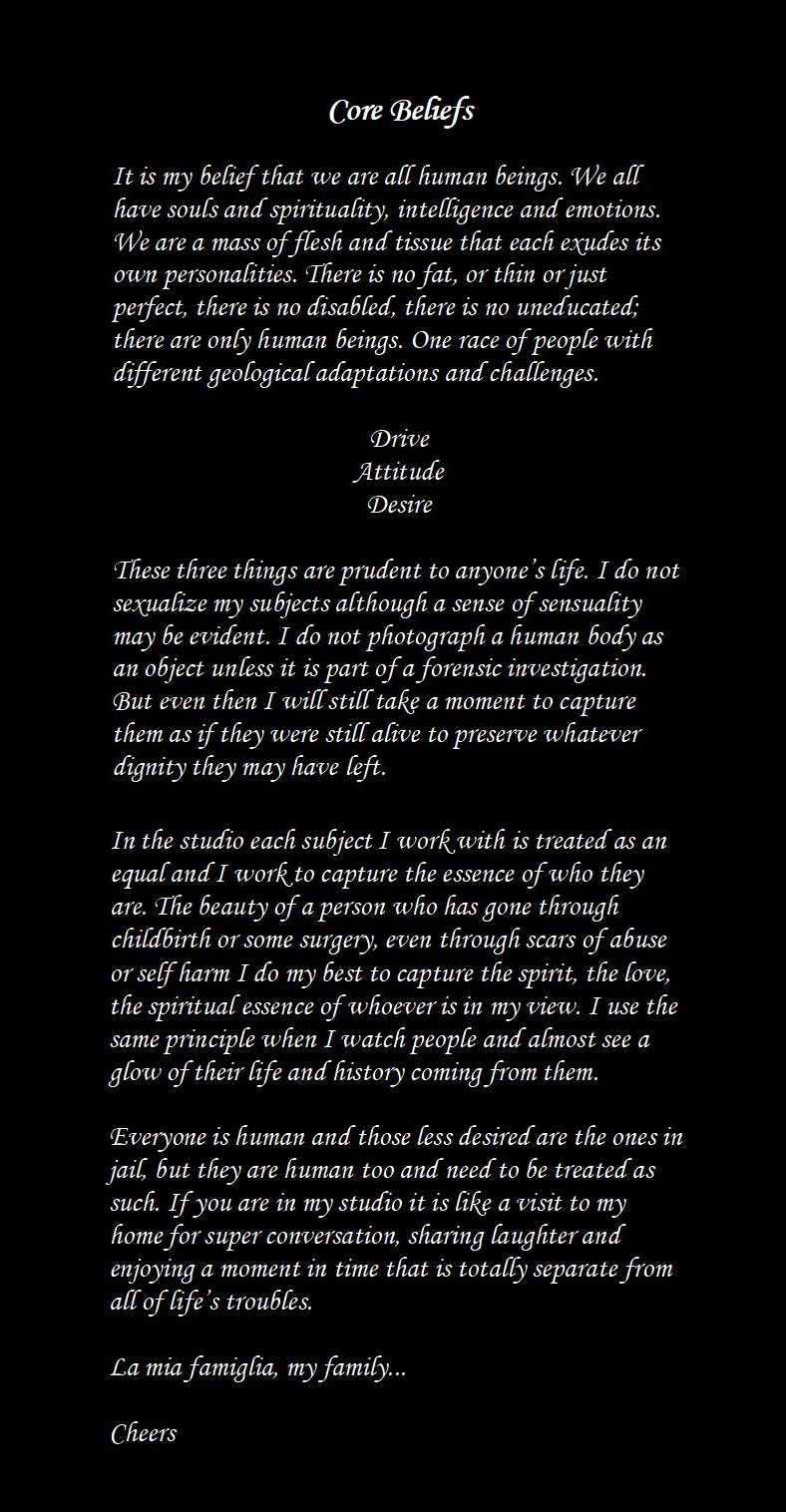 Core Beliefs

It is my belief that we are all human beings. We all have souls and spirituality, intelligence and emotions. We are a mass of flesh and tissue that each exudes its own personalities. There is no fat, or thin or just perfect, there is no disabled, there is no uneducated; there are only human beings. One race of people with different geological adaptations and challenges.

Drive
Attitude
Desire

These three things are prudent to anyone's life. I do not sexualize my subjects although a sense of sensuality may be evident. I do not photograph a human body as an object unless it is part of a forensic investigation. But even then I will still take a moment to capture them as if they were still alive to preserve whatever dignity they may have left.

In the studio each subject I work with is treated as an equal and I work to capture the essence of who they are. The beauty of a person who has gone through childbirth or some surgery, even through scars of abuse or self harm I do my best to capture the spirit, the love, the spiritual essence of whoever is in my view. I use the same principle when I watch people and almost see a glow of their life and history coming from them.

Everyone is human and those less desired are the ones in jail, but they are human too and need to be treated as such. If you are in my studio it is like a visit to my home for super conversation, sharing laughter and enjoying a moment in time that is totally separate from all of life's troubles.

La mia famiglia, my family...

Cheers